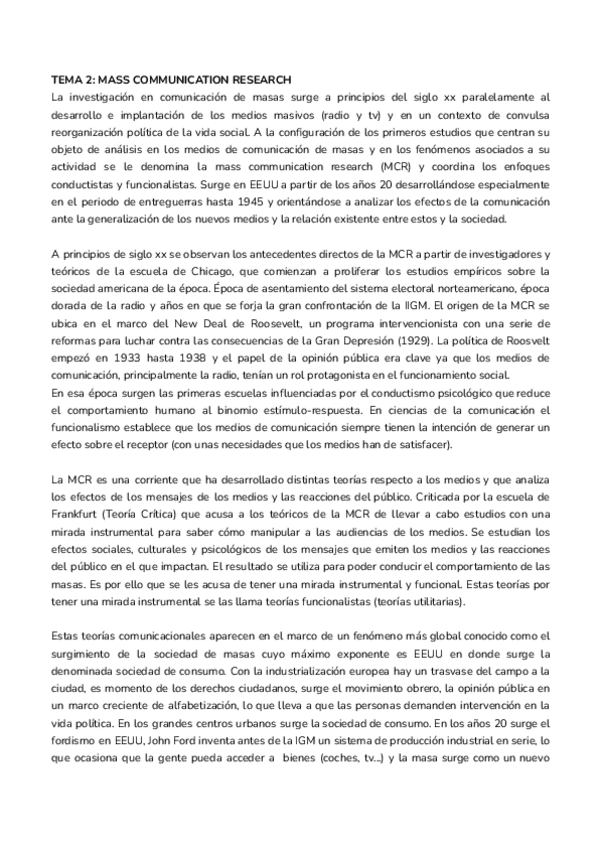 TEMA 2: MASS COMMUNICATION RESEARCH
La investigación en comunicación de masas surge a principios del siglo xx paralelamente al desarrollo e implantación de los medios masivos (radio y tv) y en un contexto de convulsa reorganización política de la vida social. A la configuración de los primeros estudios que centran su objeto de análisis en los medios de comunicación de masas y en los fenómenos asociados a su actividad se le denomina la mass communication research (MCR) y coordina los enfoques conductistas y funcionalistas. Surge en EEUU a partir de los años 20 desarrollándose especialmente en el periodo de entreguerras hasta 1945 y orientándose a analizar los efectos de la comunicación ante la generalización de los nuevos medios y la relación existente entre estos y la sociedad.

A principios de siglo xx se observan los antecedentes directos de la MCR a partir de investigadores y teóricos de la escuela de Chicago, que comienzan a proliferar los estudios empíricos sobre la sociedad americana de la época. Época de asentamiento del sistema electoral norteamericano, época dorada de la radio y años en que se forja la gran confrontación de la IIGM. El origen de la MCR se ubica en el marco del New Deal de Roosevelt, un programa intervencionista con una serie de reformas para luchar contra las consecuencias de la Gran Depresión (1929). La política de Roosvelt empezó en 1933 hasta 1938 y el papel de la opinión pública era clave ya que los medios de comunicación, principalmente la radio, tenían un rol protagonista en el funcionamiento social.
En esa época surgen las primeras escuelas influenciadas por el conductismo psicológico que reduce el comportamiento humano al binomio estímulo-respuesta. En ciencias de la comunicación el funcionalismo establece que los medios de comunicación siempre tienen la intención de generar un efecto sobre el receptor (con unas necesidades que los medios han de satisfacer).

La MCR es una corriente que ha desarrollado distintas teorías respecto a los medios y que analiza los efectos de los mensajes de los medios y las reacciones del público. Criticada por la escuela de Frankfurt (Teoría Crítica) que acusa a los teóricos de la MCR de llevar a cabo estudios con una mirada instrumental para saber cómo manipular a las audiencias de los medios. Se estudian los efectos sociales, culturales y psicológicos de los mensajes que emiten los medios y las reacciones del público en el que impactan. El resultado se utiliza para poder conducir el comportamiento de las masas. Es por ello que se les acusa de tener una mirada instrumental y funcional. Estas teorías por tener una mirada instrumental se las llama teorías funcionalistas (teorías utilitarias).

Estas teorías comunicacionales aparecen en el marco de un fenómeno más global conocido como el surgimiento de la sociedad de masas cuyo máximo exponente es EEUU en donde surge la denominada sociedad de consumo. Con la industrialización europea hay un trasvase del campo a la ciudad, es momento de los derechos ciudadanos, surge el movimiento obrero, la opinión pública en un marco creciente de alfabetización, lo que lleva a que las personas demanden intervención en la vida política. En los grandes centros urbanos surge la sociedad de consumo. En los años 20 surge el fordismo en EEUU, John Ford inventa antes de la IGM un sistema de producción industrial en serie, lo que ocasiona que la gente pueda acceder a bienes (coches, tv...) y la masa surge como un nuevo